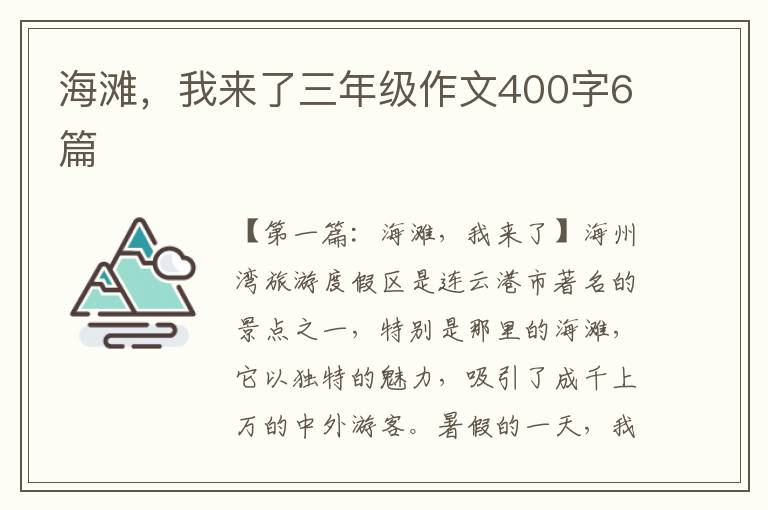 海滩，我来了三年级作文400字6篇

【第一篇：海滩，我来了】海州湾旅游度假区是连云港市著名的景点之一，特别是那里的海滩，它以独特的魅力，吸引了成千上万的中外游客。暑假的一天，我